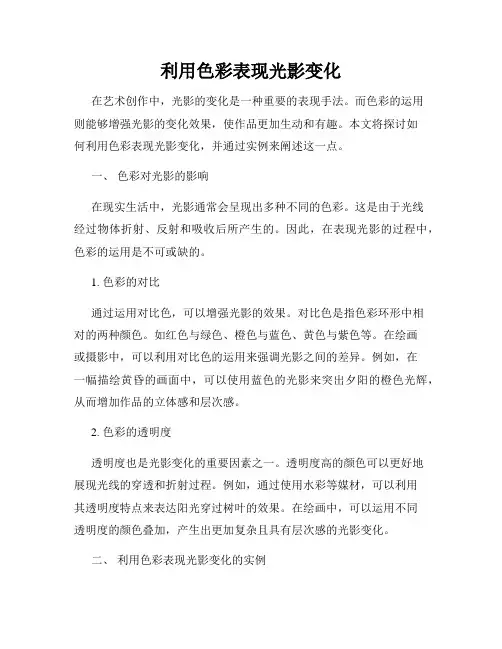 利用色彩表现光影变化

在艺术创作中，光影的变化是一种重要的表现手法。而色彩的运用则能够增强光影的变化效果，使作品更加生动和有趣。本文将探讨如何利用色彩表现光影变化，并通过实例来阐述这一点。

一、 色彩对光影的影响

在现实生活中，光影通常会呈现出多种不同的色彩。这是由于光线经过物体折射、反射和吸收后所产生的。因此，在表现光影的过程中，色彩的运用是不可或缺的。

1. 色彩的对比

通过运用对比色，可以增强光影的效果。对比色是指色彩环形中相对的两种颜色。如红色与绿色、橙色与蓝色、黄色与紫色等。在绘画或摄影中，可以利用对比色的运用来强调光影之间的差异。例如，在一幅描绘黄昏的画面中，可以使用蓝色的光影来突出夕阳的橙色光辉，从而增加作品的立体感和层次感。

2. 色彩的透明度

透明度也是光影变化的重要因素之一。透明度高的颜色可以更好地展现光线的穿透和折射过程。例如，通过使用水彩等媒材，可以利用其透明度特点来表达阳光穿过树叶的效果。在绘画中，可以运用不同透明度的颜色叠加，产生出更加复杂且具有层次感的光影变化。

二、 利用色彩表现光影变化的实例